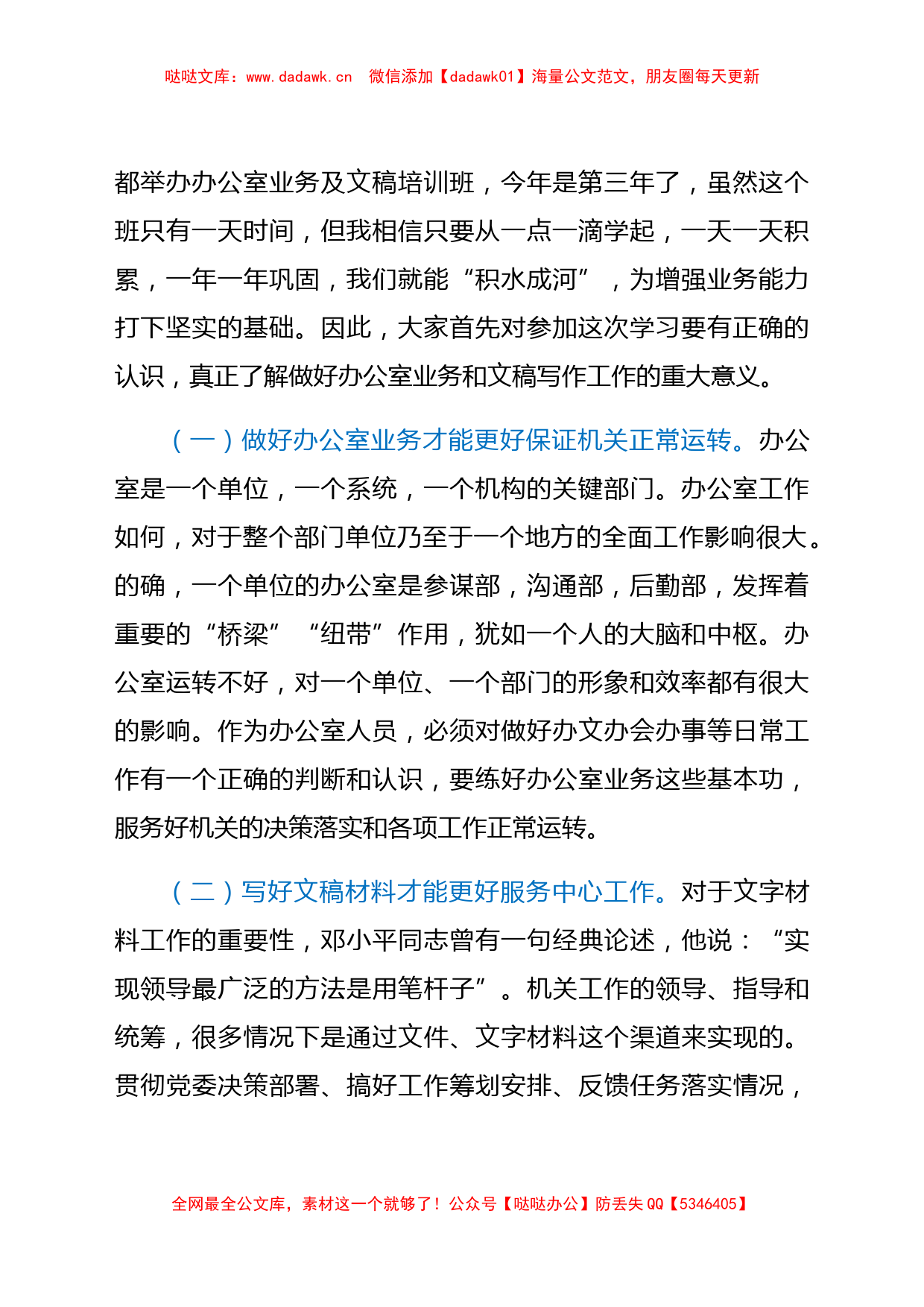 哒哒文库：www.dadawk.cn 微信添加【dadawk01】海量公文范文，朋友圈每天更新

都举办办公室业务及文稿培训班，今年是第三年了，虽然这个班只有一天时间，但我相信只要从一点一滴学起，一天一天积累，一年一年巩固，我们就能“积水成河”，为增强业务能力打下坚实的基础。因此，大家首先对参加这次学习要有正确的认识，真正了解做好办公室业务和文稿写作工作的重大意义。

（一）做好办公室业务才能更好保证机关正常运转。办公室是一个单位，一个系统，一个机构的关键部门。办公室工作如何，对于整个部门单位乃至于一个地方的全面工作影响很大。的确，一个单位的办公室是参谋部，沟通部，后勤部，发挥着重要的“桥梁”“纽带”作用，犹如一个人的大脑和中枢。办公室运转不好，对一个单位、一个部门的形象和效率都有很大的影响。作为办公室人员，必须对做好办文办会办事等日常工作有一个正确的判断和认识，要练好办公室业务这些基本功，服务好机关的决策落实和各项工作正常运转。

（二）写好文稿材料才能更好服务中心工作。对于文字材料工作的重要性，邓小平同志曾有一句经典论述，他说：“实现领导最广泛的方法是用笔杆子”。机关工作的领导、指导和统筹，很多情况下是通过文件、文字材料这个渠道来实现的。贯彻党委决策部署、搞好工作筹划安排、反馈任务落实情况，

全网最全公文库，素材这一个就够了！公众号【哒哒办公】防丢失 QQ【5346405】